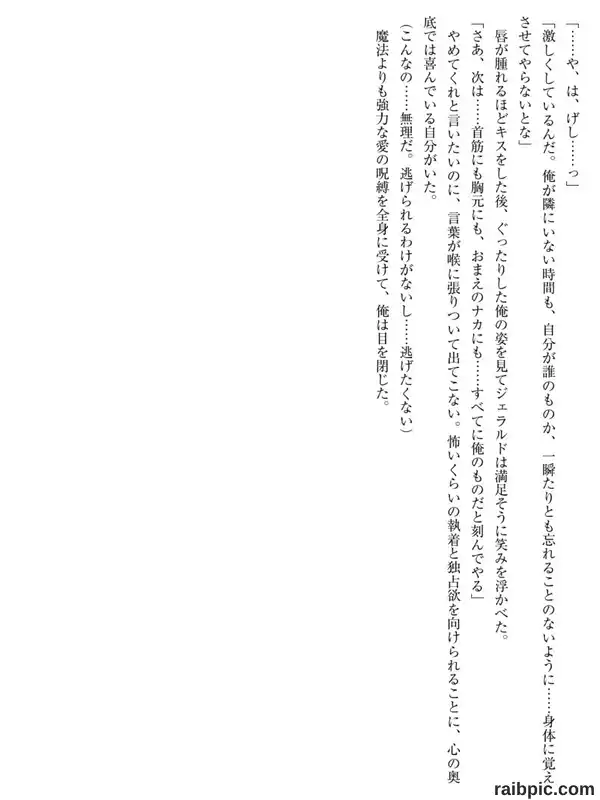 「……や、は、げし……っ」

「激しくしているんだ。俺が隣にいない時間も、自分が誰のものか、一瞬たりとも忘れることのないように……身体に覚えさせてやらないとな」

唇が腫れるほどキスをした後、ぐったりした俺の姿を見てジェラルドは満足そうに笑みを浮かべた。

「さあ、次は……首筋にも胸元にも、おまえのナカにも……すべてに俺のものだと刻んでやる」

やめてくれと言いたいのに、言葉が喉に張りついて出てこない。怖いくらいの執着と独占欲を向けられることに、心の奥底では喜んでいる自分がいた。

（こんなの……無理だ。逃げられるわけがないし……逃げたくない）

魔法よりも強力な愛の呪縛を全身に受けて、俺は目を閉じた。

raibpic.com